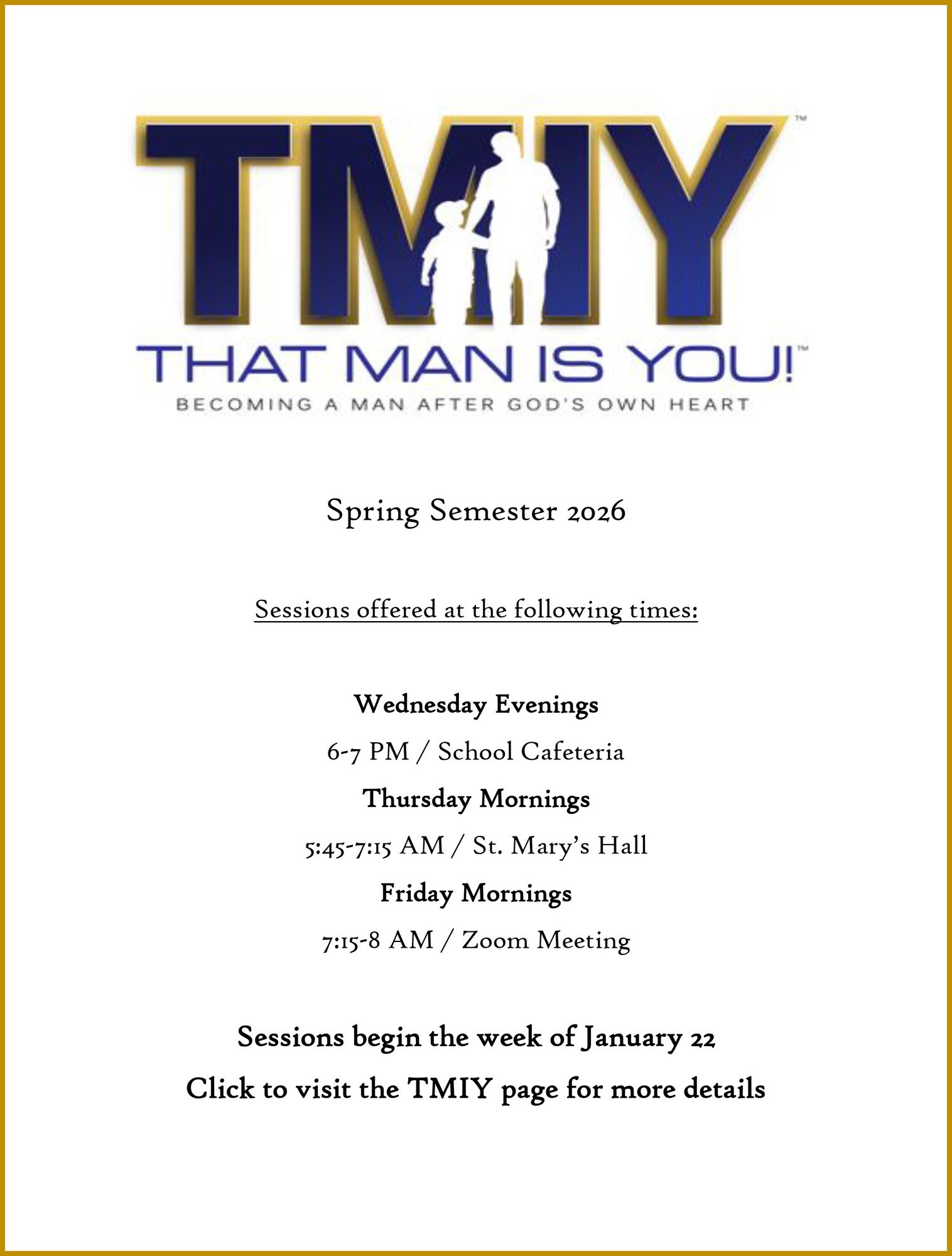 TMIY™

THAT MAN IS YOU!™

BECOMING A MAN AFTER GOD'S OWN HEART

Spring Semester 2026

Sessions offered at the following times:

Wednesday Evenings

6-7 PM / School Cafeteria

Thursday Mornings

5:45-7:15 AM / St. Mary's Hall

Friday Mornings

7:15-8 AM / Zoom Meeting

Sessions begin the week of January 22

Click to visit the TMIY page for more details